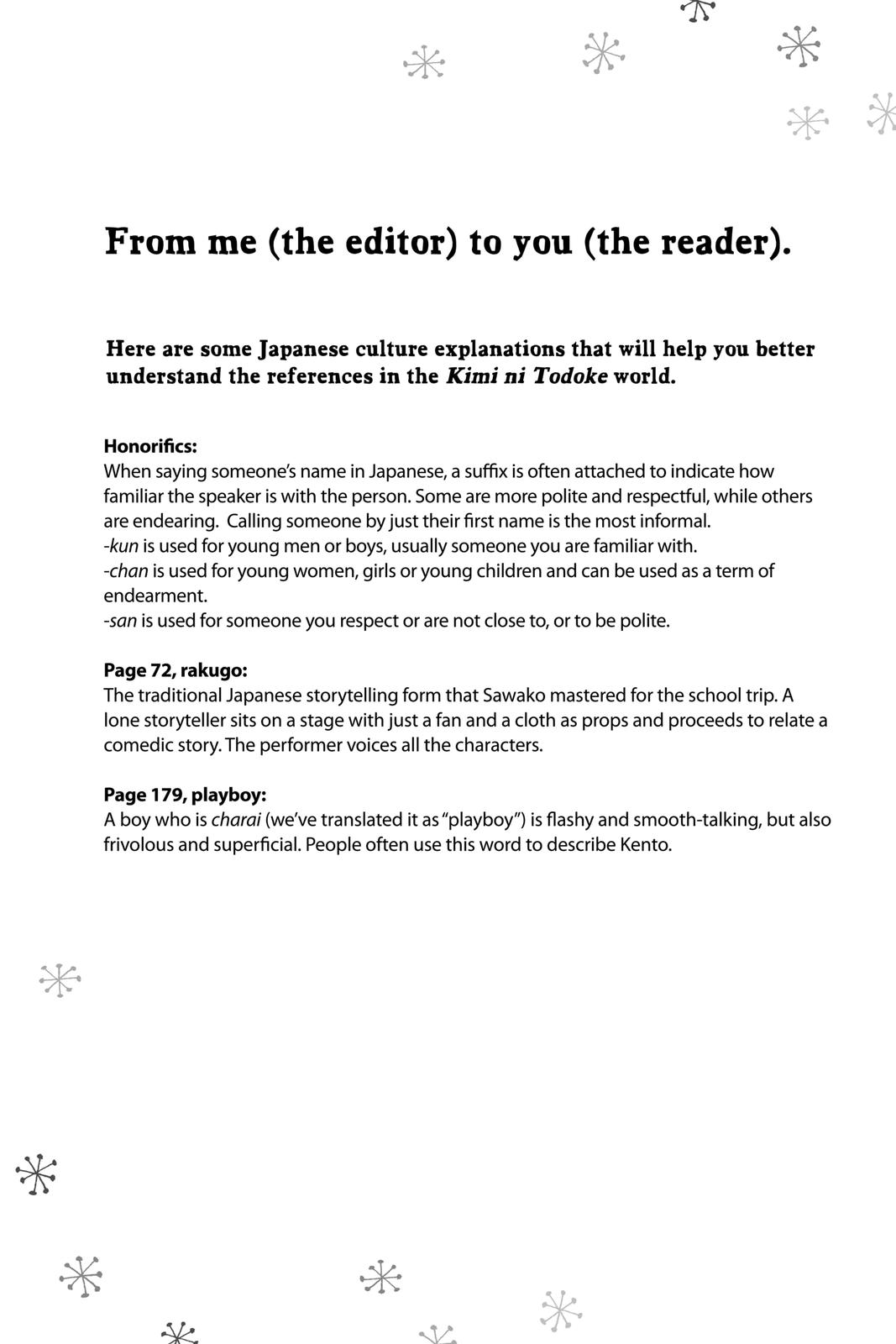 From me (the editor) to you (the reader).

Here are some Japanese culture explanations that will help you better understand the references in the Kimi ni Todoke world.

Honorifics:
When saying someone's name in Japanese, a suffix is often attached to indicate how familiar the speaker is with the person. Some are more polite and respectful, while others are endearing. Calling someone by just their first name is the most informal.
-kun is used for young men or boys, usually someone you are familiar with.
-chan is used for young women, girls or young children and can be used as a term of endearment.
-san is used for someone you respect or are not close to, or to be polite.

Page 72, rakugo:
The traditional Japanese storytelling form that Sawako mastered for the school trip. A lone storyteller sits on a stage with just a fan and a cloth as props and proceeds to relate a comedic story. The performer voices all the characters.

Page 179, playboy:
A boy who is charai (we've translated it as "playboy") is flashy and smooth-talking, but also frivolous and superficial. People often use this word to describe Kento.